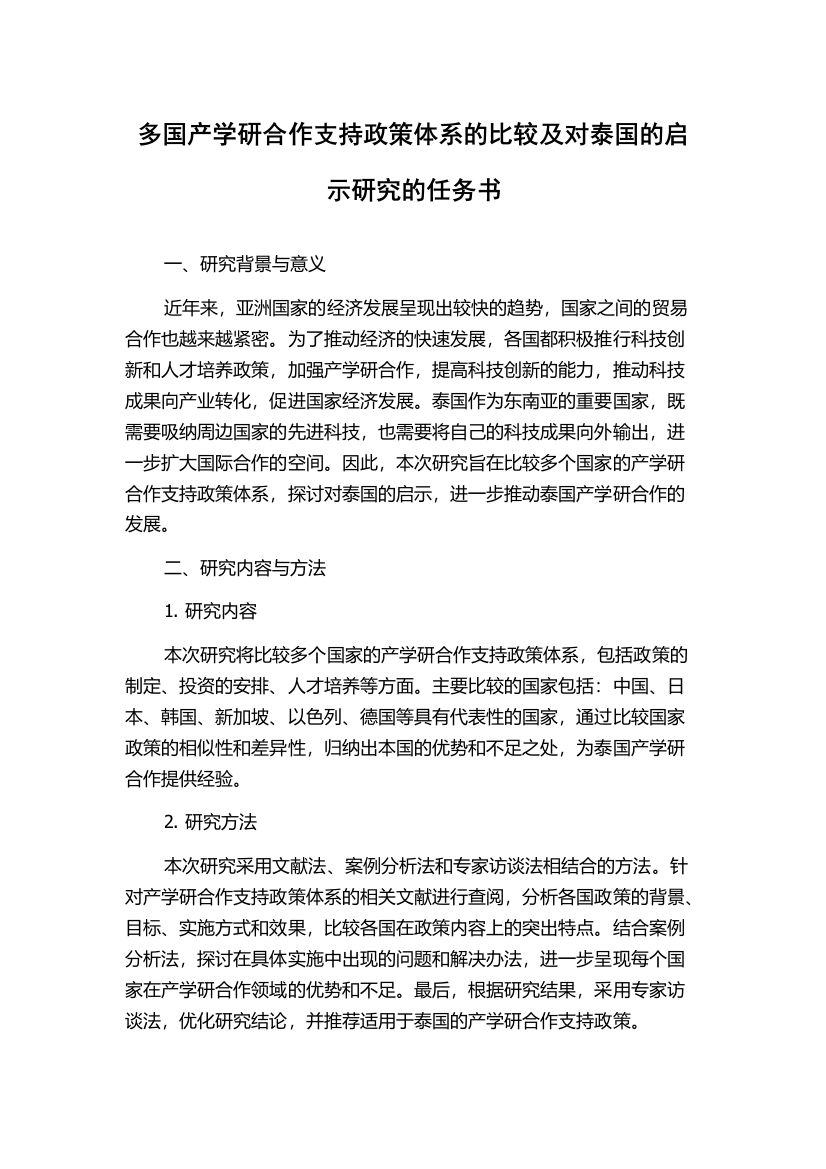 多国产学研合作支持政策体系的比较及对泰国的启示研究的任务书

一、研究背景与意义

近年来，亚洲国家的经济发展呈现出较快的趋势，国家之间的贸易合作也越来越紧密。为了推动经济的快速发展，各国都积极推行科技创新和人才培养政策，加强产学研合作，提高科技创新的能力，推动科技成果向产业转化，促进国家经济发展。泰国作为东南亚的重要国家，既需要吸纳周边国家的先进科技，也需要将自己的科技成果向外输出，进一步扩大国际合作的空间。因此，本次研究旨在比较多个国家的产学研合作支持政策体系，探讨对泰国的启示，进一步推动泰国产学研合作的发展。

二、研究内容与方法

1. 研究内容

本次研究将比较多个国家的产学研合作支持政策体系，包括政策的制定、投资的安排、人才培养等方面。主要比较的国家包括：中国、日本、韩国、新加坡、以色列、德国等具有代表性的国家，通过比较国家政策的相似性和差异性，归纳出本国的优势和不足之处，为泰国产学研合作提供经验。

2. 研究方法

本次研究采用文献法、案例分析法和专家访谈法相结合的方法。针对产学研合作支持政策体系的相关文献进行查阅，分析各国政策的背景、目标、实施方式和效果，比较各国在政策内容上的突出特点。结合案例分析法，探讨在具体实施中出现的问题和解决办法，进一步呈现每个国家在产学研合作领域的优势和不足。最后，根据研究结果，采用专家访谈法，优化研究结论，并推荐适用于泰国的产学研合作支持政策。